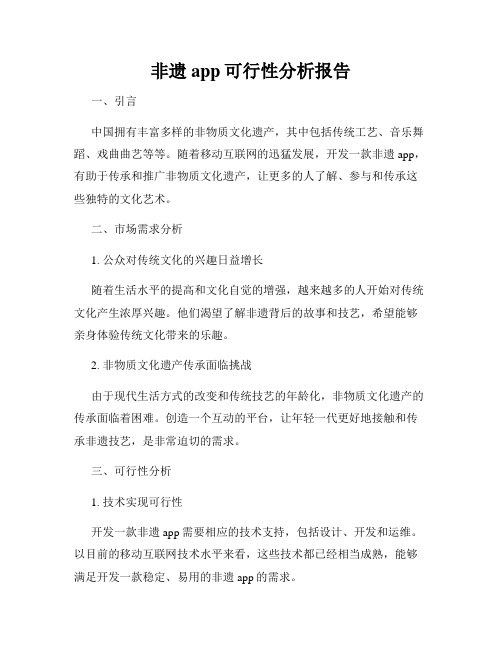 非遗 app 可行性分析报告

一、引言

中国拥有丰富多样的非物质文化遗产，其中包括传统工艺、音乐舞蹈、戏曲曲艺等等。随着移动互联网的迅猛发展，开发一款非遗 app，有助于传承和推广非物质文化遗产，让更多的人了解、参与和传承这些独特的文化艺术。

二、市场需求分析

1. 公众对传统文化的兴趣日益增长

随着生活水平的提高和文化自觉的增强，越来越多的人开始对传统文化产生浓厚兴趣。他们渴望了解非遗背后的故事和技艺，希望能够亲身体验传统文化带来的乐趣。

2. 非物质文化遗产传承面临挑战

由于现代生活方式的改变和传统技艺的年龄化，非物质文化遗产的传承面临着困难。创造一个互动的平台，让年轻一代更好地接触和传承非遗技艺，是非常迫切的需求。

三、可行性分析

1. 技术实现可行性

开发一款非遗 app 需要相应的技术支持，包括设计、开发和运维。以目前的移动互联网技术水平来看，这些技术都已经相当成熟，能够满足开发一款稳定、易用的非遗 app 的需求。